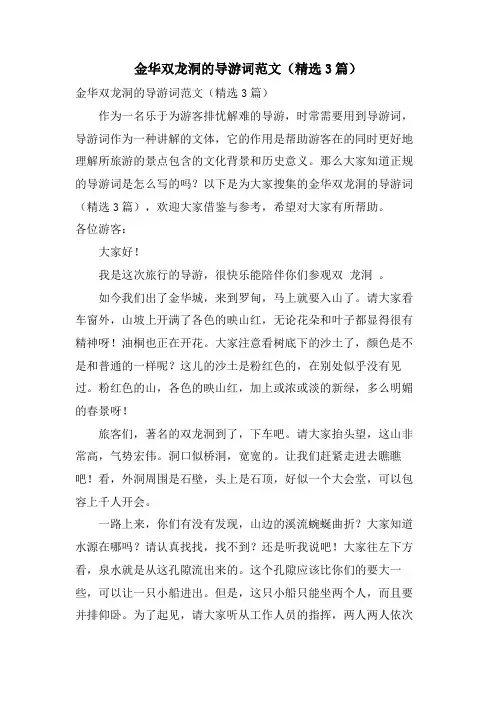 金华双龙洞的导游词范文（精选3篇）

金华双龙洞的导游词范文（精选3篇）

作为一名乐于为游客排忧解难的导游，时常需要用到导游词，导游词作为一种讲解的文体，它的作用是帮助游客在的同时更好地理解所旅游的景点包含的文化背景和历史意义。那么大家知道正规的导游词是怎么写的吗？以下是为大家搜集的金华双龙洞的导游词（精选3篇），欢迎大家借鉴与参考，希望对大家有所帮助。

各位游客：

大家好！

我是这次旅行的导游，很快乐能陪伴你们参观双 龙洞 。

如今我们出了金华城，来到罗甸，马上就要入山了。请大家看车窗外，山坡上开满了各色的映山红，无论花朵和叶子都显得很有精神呀！油桐也正在开花。大家注意看树底下的沙土了，颜色是不是和普通的一样呢？这儿的沙土是粉红色的，在别处似乎没有见过。粉红色的山，各色的映山红，加上或浓或淡的新绿，多么明媚的春景呀！

旅客们，著名的双龙洞到了，下车吧。请大家抬头望，这山非常高，气势宏伟。洞口似桥洞，宽宽的。让我们赶紧走进去瞧瞧吧！看，外洞周围是石壁，头上是石顶，好似一个大会堂，可以包容上千人开会。

一路上来，你们有没有发现，山边的溪流蜿蜒曲折？大家知道水源在哪吗？请认真找找，找不到？还是听我说吧！大家往左下方看，泉水就是从这孔隙流出来的。这个孔隙应该比你们的要大一些，可以让一只小船进出。但是，这只小船只能坐两个人，而且要并排仰卧。为了起见，请大家听从工作人员的指挥，两人两人依次